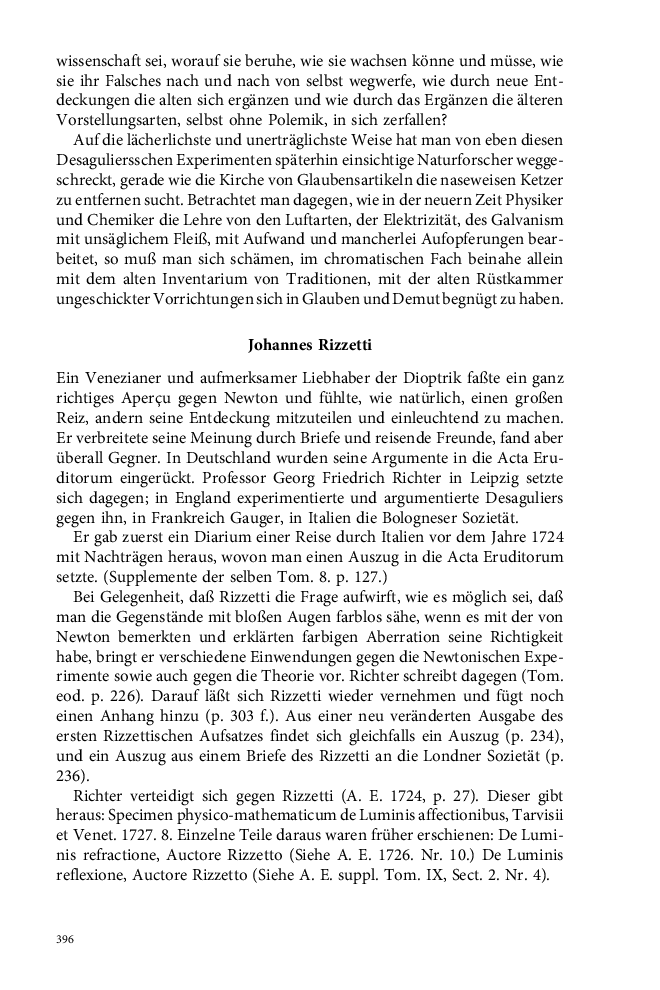 wissenschaft sei, worauf sie beruhe, wie sie wachsen könne und müsse, wie sie ihr Falsches nach und nach von selbst wegwerfe, wie durch neue Entdeckungen die alten sich ergänzen und wie durch das Ergänzen die älteren Vorstellungsarten, selbst ohne Polemik, in sich zerfallen?

Auf die lächerlichste und unerträglichste Weise hat man von eben diesen Desaguliersschen Experimenten späterhin einsichtige Naturforscher weggeschreckt, gerade wie die Kirche von Glaubensartikeln die naseweisen Ketzer zu entfernen sucht. Betrachtet man dagegen, wie in der neuern Zeit Physiker und Chemiker die Lehre von den Luftarten, der Elektrizität, des Galvanism mit unsäglichem Fleiß, mit Aufwand und mancherlei Aufopferungen bearbeitet, so muß man sich schämen, im chromatischen Fach beinahe allein mit dem alten Inventarium von Traditionen, mit der alten Rüstkammer ungeschickter Vorrichtungen sich in Glauben und Demut begnügt zu haben.

Johannes Rizzetti

Ein Venezianer und aufmerksamer Liebhaber der Dioptrik faßte ein ganz richtiges Aperçu gegen Newton und fühlte, wie natürlich, einen großen Reiz, andern seine Entdeckung mitzuteilen und einleuchtend zu machen. Er verbreitete seine Meinung durch Briefe und reisende Freunde, fand aber überall Gegner. In Deutschland wurden seine Argumente in die Acta Eruditorum eingerückt. Professor Georg Friedrich Richter in Leipzig setzte sich dagegen; in England experimentierte und argumentierte Desaguliers gegen ihn, in Frankreich Gauger, in Italien die Bologneser Sozietät.

Er gab zuerst ein Diarium einer Reise durch Italien vor dem Jahre 1724 mit Nachträgen heraus, wovon man einen Auszug in die Acta Eruditorum setzte. (Supplemente der selben Tom. 8. p. 127.)

Bei Gelegenheit, daß Rizzetti die Frage aufwirft, wie es möglich sei, daß man die Gegenstände mit bloßen Augen farblos sähe, wenn es mit der von Newton bemerkten und erklärten farbigen Aberration seine Richtigkeit habe, bringt er verschiedene Einwendungen gegen die Newtonischen Experimente sowie auch gegen die Theorie vor. Richter schreibt dagegen (Tom. eod. p. 226). Darauf läßt sich Rizzetti wieder vernehmen und fügt noch einen Anhang hinzu (p. 303 f.). Aus einer neu veränderten Ausgabe des ersten Rizzettischen Aufsatzes findet sich gleichfalls ein Auszug (p. 234), und ein Auszug aus einem Briefe des Rizzetti an die Londner Sozietät (p. 236).

Richter verteidigt sich gegen Rizzetti (A. E. 1724, p. 27). Dieser gibt heraus: Specimen physico-mathematicum de Luminis affectionibus, Tarvisii et Venet. 1727. 8. Einzelne Teile daraus waren früher erschienen: De Luminis refractione, Auctore Rizzetto (Siehe A. E. 1726. Nr. 10.) De Luminis reflexione, Auctore Rizzetto (Siehe A. E. suppl. Tom. IX, Sect. 2. Nr. 4).

396